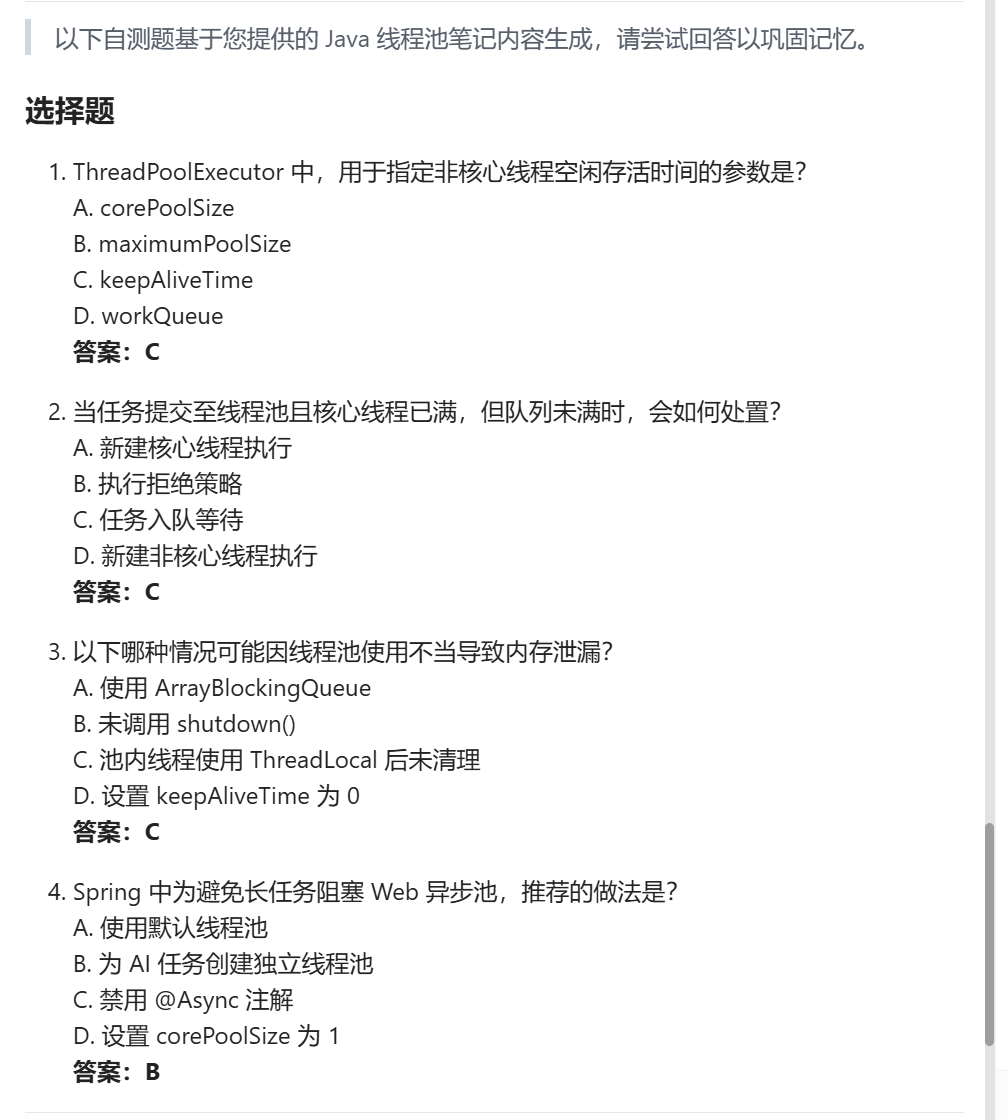 以下自测题基于您提供的 Java 线程池笔记内容生成，请尝试回答以巩固记忆。

选择题

1. ThreadPoolExecutor 中，用于指定非核心线程空闲存活时间的参数是？
A. corePoolSize
B. maximumPoolSize
C. keepAliveTime
D. workQueue
答案：C

2. 当任务提交至线程池且核心线程已满，但队列未满时，会如何处置？
A. 新建核心线程执行
B. 执行拒绝策略
C. 任务入队等待
D. 新建非核心线程执行
答案：C

3. 以下哪种情况可能因线程池使用不当导致内存泄漏？
A. 使用 ArrayBlockingQueue
B. 未调用 shutdown()
C. 池内线程使用 ThreadLocal 后未清理
D. 设置 keepAliveTime 为 0
答案：C

4. Spring 中为避免长任务阻塞 Web 异步池，推荐的做法是？
A. 使用默认线程池
B. 为 AI 任务创建独立线程池
C. 禁用 @Async 注解
D. 设置 corePoolSize 为 1
答案：B